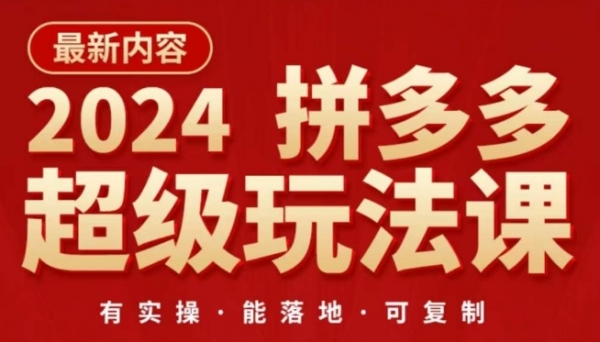 最新内容

2024 拼多多
超级玩法课

有实操 · 能落地 · 可复制